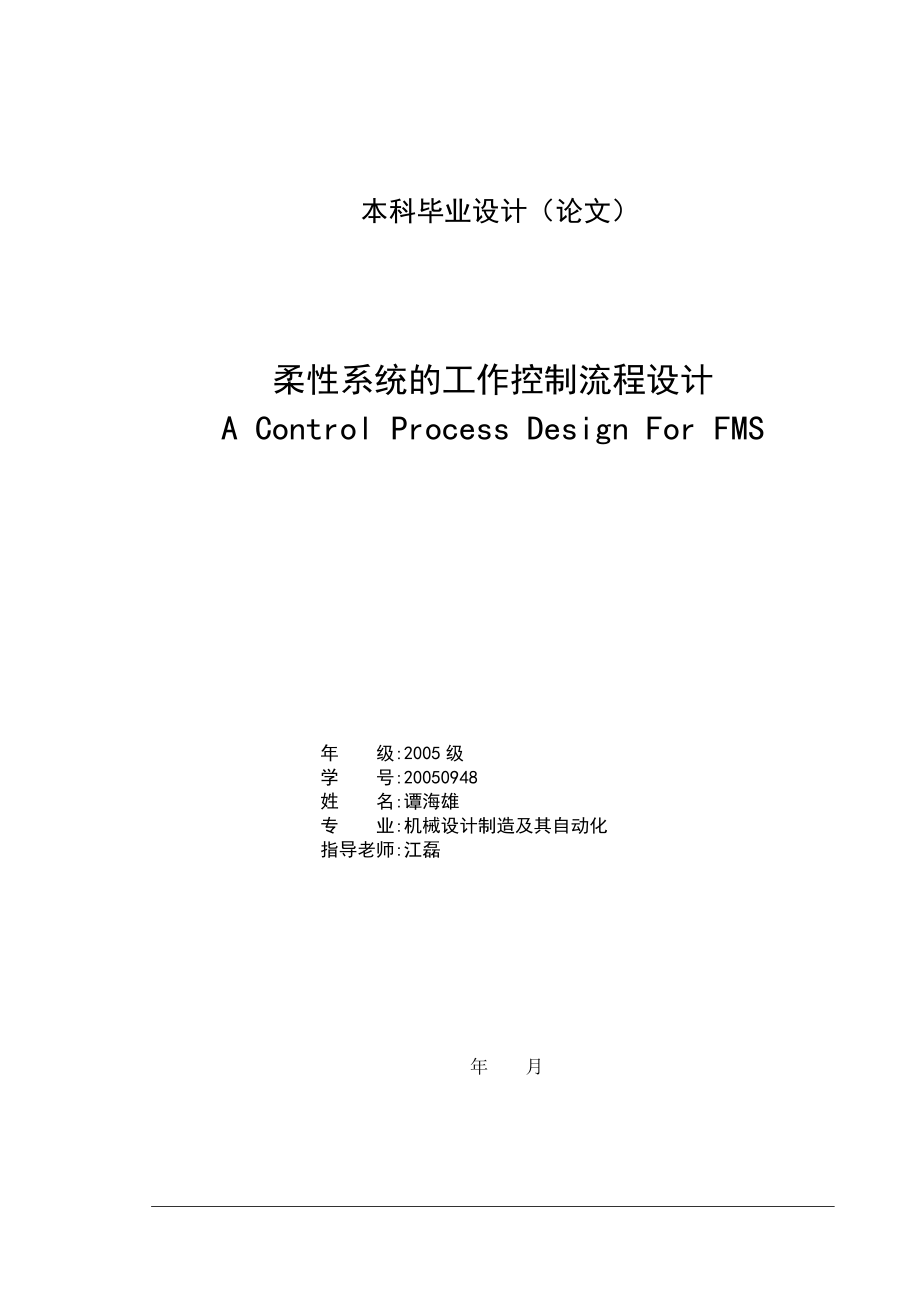 本科毕业设计（论文）

柔性系统的工作控制流程设计
A Control Process Design For FMS

年　　级:2005 级
学　　号:20050948
姓　　名:谭海雄
专　　业:机械设计制造及其自动化
指导老师:江磊

年　　月